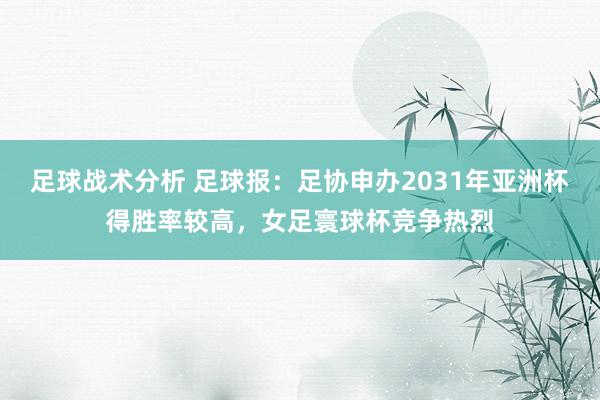 足球战术分析 足球报：足协申办2031年亚洲杯得胜率较高，女足寰球杯竞争热烈